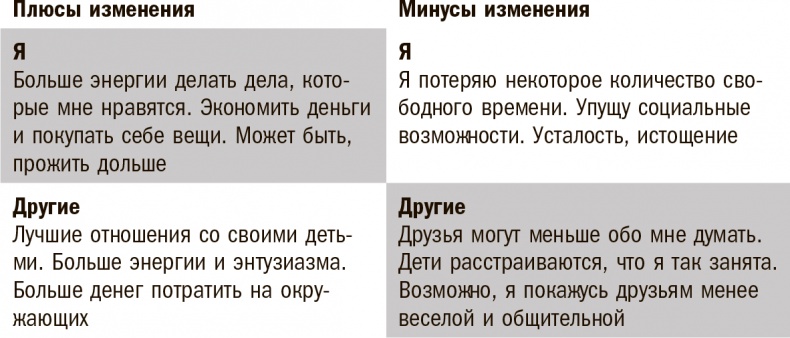 | Плюсы изменения | Минусы изменения |
|---|---|
| **Я** Больше энергии делать дела, которые мне нравятся. Экономить деньги и покупать себе вещи. Может быть, прожить дольше | **Я** Я потеряю некоторое количество свободного времени. Упущу социальные возможности. Усталость, истощение |
| **Другие** Лучшие отношения со своими детьми. Больше энергии и энтузиазма. Больше денег потратить на окружающих | **Другие** Друзья могут меньше обо мне думать. Дети расстраиваются, что я так занята. Возможно, я покажусь друзьям менее веселой и общительной |